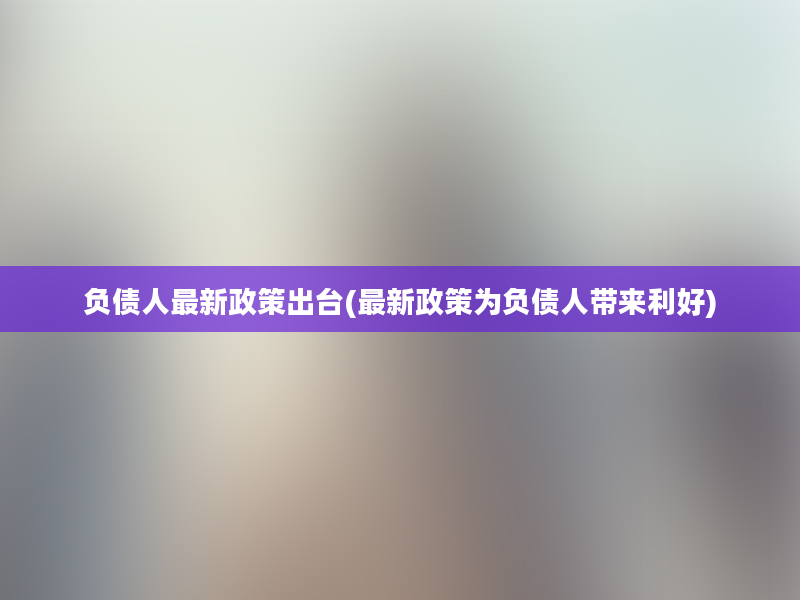 负债人最新政策出台(最新政策为负债人带来利好)